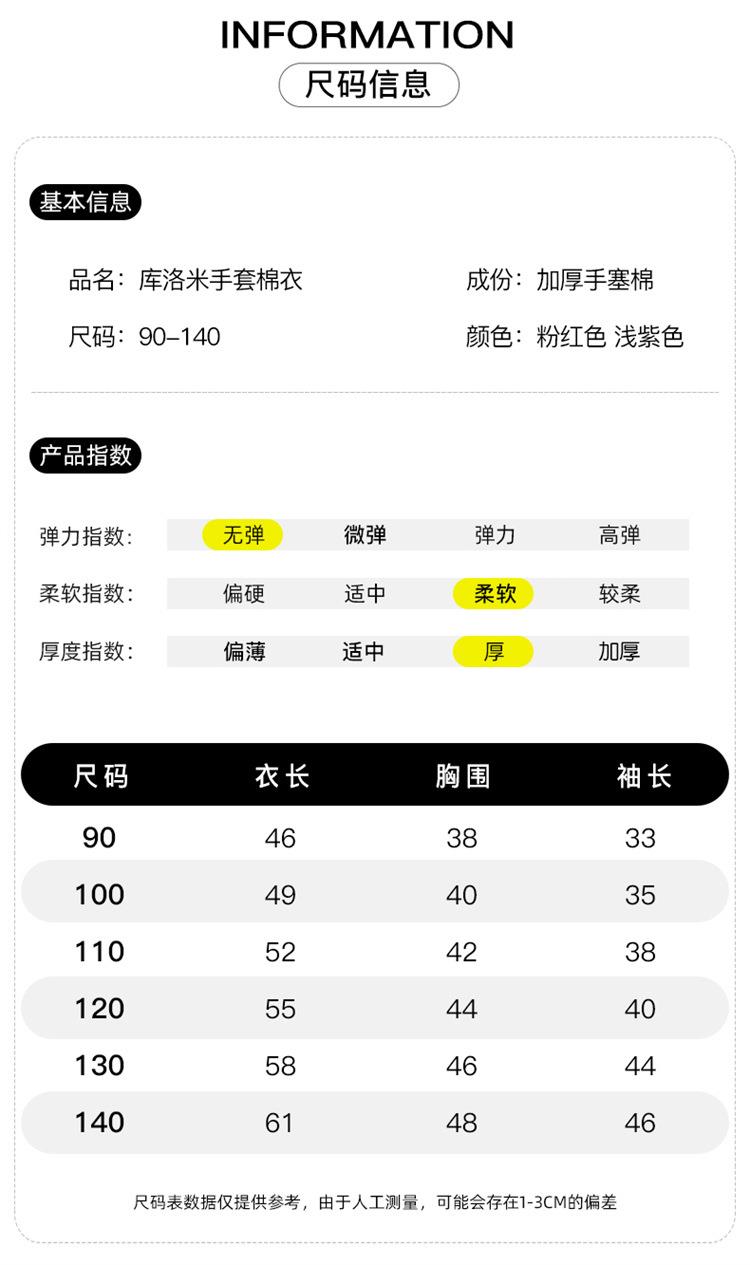 INFORMATION

尺码信息

基本信息

品名：库洛米手套棉衣 成份：加厚手塞棉

尺码：90–140 颜色：粉红色 浅紫色

产品指数

弹力指数： 无弹 微弹 弹力 高弹

柔软指数： 偏硬 适中 柔软 较柔

厚度指数： 偏薄 适中 厚 加厚

| 尺码 | 衣长 | 胸围 | 袖长 |
|---|---|---|---|
| 90 | 46 | 38 | 33 |
| 100 | 49 | 40 | 35 |
| 110 | 52 | 42 | 38 |
| 120 | 55 | 44 | 40 |
| 130 | 58 | 46 | 44 |
| 140 | 61 | 48 | 46 |

尺码表数据仅提供参考，由于人工测量，可能会存在1-3CM的偏差